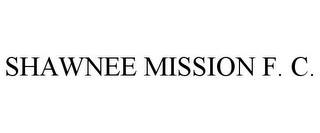 SHAWNEE MISSION F. C.